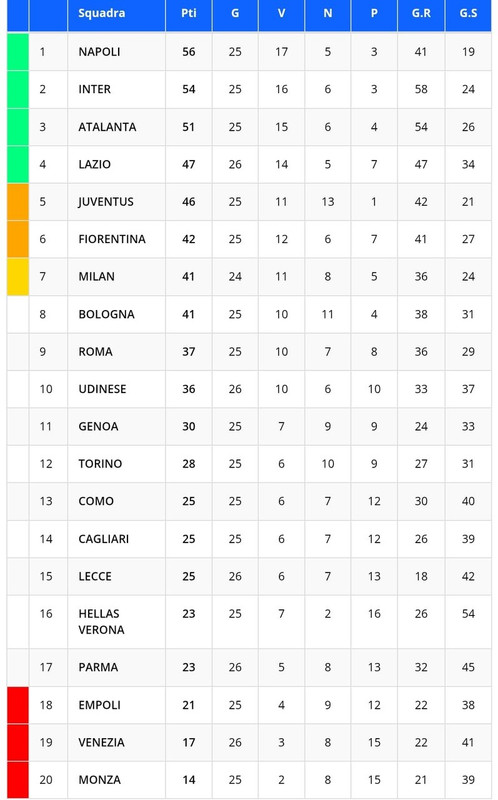 |  |  | Squadra | Pti | G | V | N | P | G.R | G.S |
|---|---|---|---|---|---|---|---|---|---|
|  | 1 | NAPOLI | 56 | 25 | 17 | 5 | 3 | 41 | 19 |
|  | 2 | INTER | 54 | 25 | 16 | 6 | 3 | 58 | 24 |
|  | 3 | ATALANTA | 51 | 25 | 15 | 6 | 4 | 54 | 26 |
|  | 4 | LAZIO | 47 | 26 | 14 | 5 | 7 | 47 | 34 |
|  | 5 | JUVENTUS | 46 | 25 | 11 | 13 | 1 | 42 | 21 |
|  | 6 | FIORENTINA | 42 | 25 | 12 | 6 | 7 | 41 | 27 |
|  | 7 | MILAN | 41 | 24 | 11 | 8 | 5 | 36 | 24 |
|  | 8 | BOLOGNA | 41 | 25 | 10 | 11 | 4 | 38 | 31 |
|  | 9 | ROMA | 37 | 25 | 10 | 7 | 8 | 36 | 29 |
|  | 10 | UDINESE | 36 | 26 | 10 | 6 | 10 | 33 | 37 |
|  | 11 | GENOA | 30 | 25 | 7 | 9 | 9 | 24 | 33 |
|  | 12 | TORINO | 28 | 25 | 6 | 10 | 9 | 27 | 31 |
|  | 13 | COMO | 25 | 25 | 6 | 7 | 12 | 30 | 40 |
|  | 14 | CAGLIARI | 25 | 25 | 6 | 7 | 12 | 26 | 39 |
|  | 15 | LECCE | 25 | 26 | 6 | 7 | 13 | 18 | 42 |
|  | 16 | HELLAS VERONA | 23 | 25 | 7 | 2 | 16 | 26 | 54 |
|  | 17 | PARMA | 23 | 26 | 5 | 8 | 13 | 32 | 45 |
|  | 18 | EMPOLI | 21 | 25 | 4 | 9 | 12 | 22 | 38 |
|  | 19 | VENEZIA | 17 | 26 | 3 | 8 | 15 | 22 | 41 |
|  | 20 | MONZA | 14 | 25 | 2 | 8 | 15 | 21 | 39 |